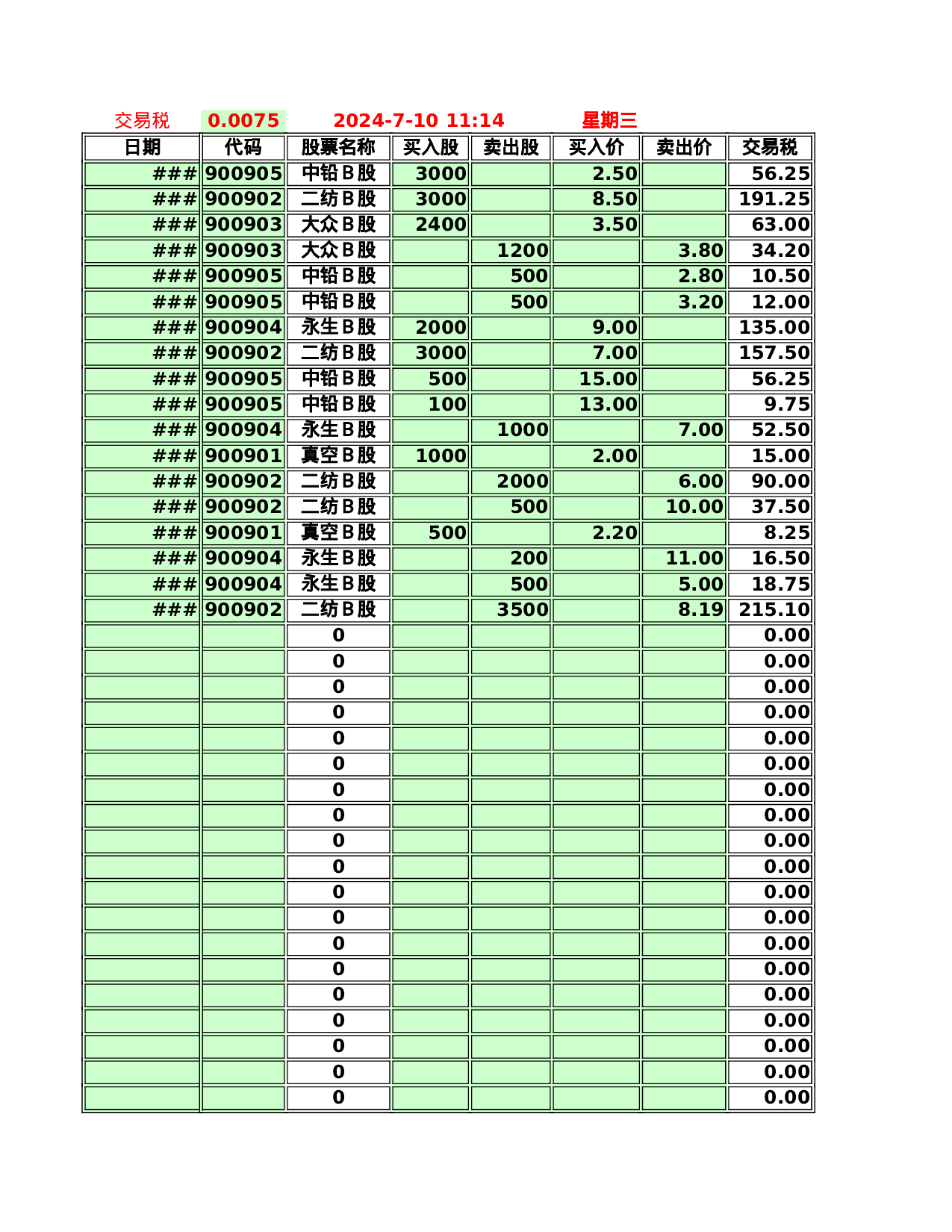 交易税 0.0075 2024-7-10 11:14 星期三

| 日期 | 代码 | 股票名称 | 买入股 | 卖出股 | 买入价 | 卖出价 | 交易税 |
|---|---|---|---|---|---|---|---|
| ### | 900905 | 中铅Ｂ股 | 3000 | | 2.50 | | 56.25 |
| ### | 900902 | 二纺Ｂ股 | 3000 | | 8.50 | | 191.25 |
| ### | 900903 | 大众Ｂ股 | 2400 | | 3.50 | | 63.00 |
| ### | 900903 | 大众Ｂ股 | | 1200 | | 3.80 | 34.20 |
| ### | 900905 | 中铅Ｂ股 | | 500 | | 2.80 | 10.50 |
| ### | 900905 | 中铅Ｂ股 | | 500 | | 3.20 | 12.00 |
| ### | 900904 | 永生Ｂ股 | 2000 | | 9.00 | | 135.00 |
| ### | 900902 | 二纺Ｂ股 | 3000 | | 7.00 | | 157.50 |
| ### | 900905 | 中铅Ｂ股 | 500 | | 15.00 | | 56.25 |
| ### | 900905 | 中铅Ｂ股 | 100 | | 13.00 | | 9.75 |
| ### | 900904 | 永生Ｂ股 | | 1000 | | 7.00 | 52.50 |
| ### | 900901 | 真空Ｂ股 | 1000 | | 2.00 | | 15.00 |
| ### | 900902 | 二纺Ｂ股 | | 2000 | | 6.00 | 90.00 |
| ### | 900902 | 二纺Ｂ股 | | 500 | | 10.00 | 37.50 |
| ### | 900901 | 真空Ｂ股 | 500 | | 2.20 | | 8.25 |
| ### | 900904 | 永生Ｂ股 | | 200 | | 11.00 | 16.50 |
| ### | 900904 | 永生Ｂ股 | | 500 | | 5.00 | 18.75 |
| ### | 900902 | 二纺Ｂ股 | | 3500 | | 8.19 | 215.10 |
| | | 0 | | | | | 0.00 |
| | | 0 | | | | | 0.00 |
| | | 0 | | | | | 0.00 |
| | | 0 | | | | | 0.00 |
| | | 0 | | | | | 0.00 |
| | | 0 | | | | | 0.00 |
| | | 0 | | | | | 0.00 |
| | | 0 | | | | | 0.00 |
| | | 0 | | | | | 0.00 |
| | | 0 | | | | | 0.00 |
| | | 0 | | | | | 0.00 |
| | | 0 | | | | | 0.00 |
| | | 0 | | | | | 0.00 |
| | | 0 | | | | | 0.00 |
| | | 0 | | | | | 0.00 |
| | | 0 | | | | | 0.00 |
| | | 0 | | | | | 0.00 |
| | | 0 | | | | | 0.00 |
| | | 0 | | | | | 0.00 |